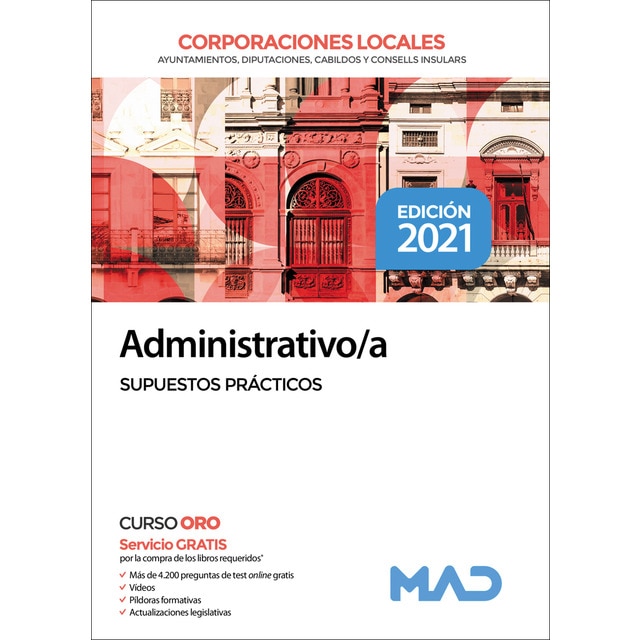 CORPORACIONES LOCALES
AYUNTAMIENTOS, DIPUTACIONES, CABILDOS Y CONSELLS INSULARS

EDICIÓN
2021

Administrativo/a
SUPUESTOS PRÁCTICOS

CURSO ORO
Servicio GRATIS
por la compra de los libros requeridos*
✓ Más de 4.200 preguntas de test online gratis
✓ Vídeos
✓ Píldoras formativas
✓ Actualizaciones legislativas

MAD